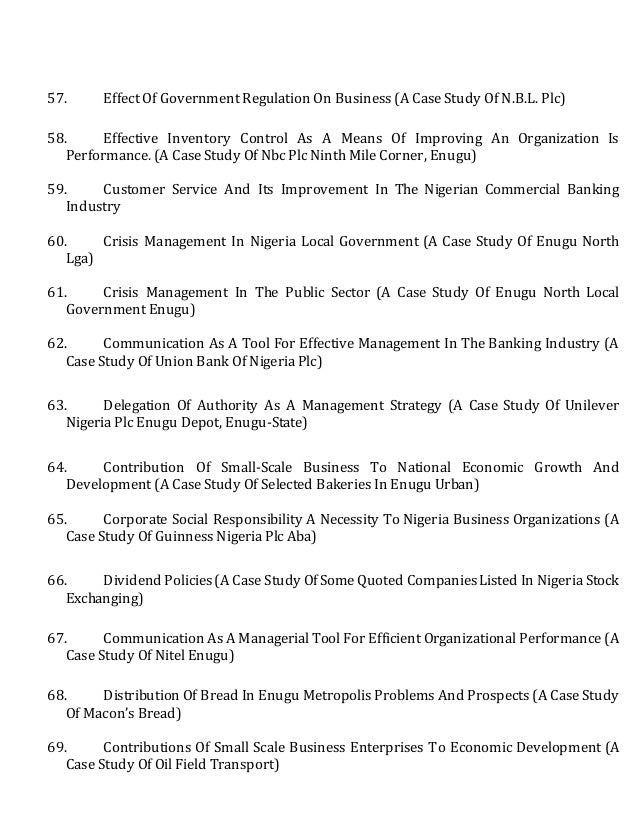 57. Effect Of Government Regulation On Business (A Case Study Of N.B.L. Plc)

58. Effective Inventory Control As A Means Of Improving An Organization Is Performance. (A Case Study Of Nbc Plc Ninth Mile Corner, Enugu)

59. Customer Service And Its Improvement In The Nigerian Commercial Banking Industry

60. Crisis Management In Nigeria Local Government (A Case Study Of Enugu North Lga)

61. Crisis Management In The Public Sector (A Case Study Of Enugu North Local Government Enugu)

62. Communication As A Tool For Effective Management In The Banking Industry (A Case Study Of Union Bank Of Nigeria Plc)

63. Delegation Of Authority As A Management Strategy (A Case Study Of Unilever Nigeria Plc Enugu Depot, Enugu-State)

64. Contribution Of Small-Scale Business To National Economic Growth And Development (A Case Study Of Selected Bakeries In Enugu Urban)

65. Corporate Social Responsibility A Necessity To Nigeria Business Organizations (A Case Study Of Guinness Nigeria Plc Aba)

66. Dividend Policies (A Case Study Of Some Quoted Companies Listed In Nigeria Stock Exchanging)

67. Communication As A Managerial Tool For Efficient Organizational Performance (A Case Study Of Nitel Enugu)

68. Distribution Of Bread In Enugu Metropolis Problems And Prospects (A Case Study Of Macon's Bread)

69. Contributions Of Small Scale Business Enterprises To Economic Development (A Case Study Of Oil Field Transport)